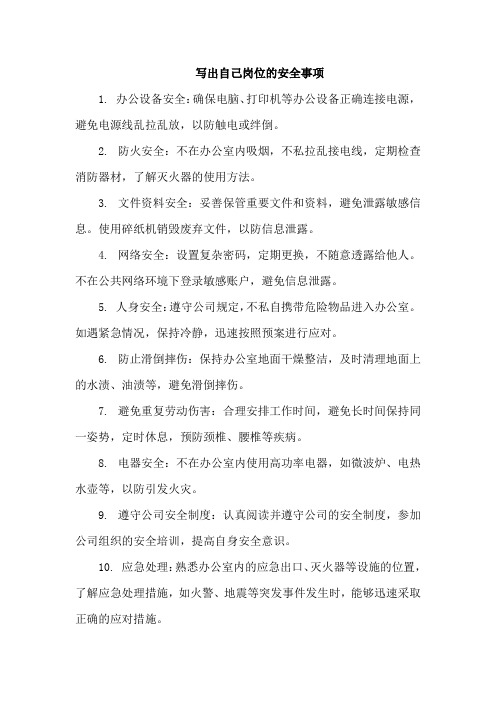 写出自己岗位的安全事项

1. 办公设备安全：确保电脑、打印机等办公设备正确连接电源，避免电源线乱拉乱放，以防触电或绊倒。

2. 防火安全：不在办公室内吸烟，不私拉乱接电线，定期检查消防器材，了解灭火器的使用方法。

3. 文件资料安全：妥善保管重要文件和资料，避免泄露敏感信息。使用碎纸机销毁废弃文件，以防信息泄露。

4. 网络安全：设置复杂密码，定期更换，不随意透露给他人。不在公共网络环境下登录敏感账户，避免信息泄露。

5. 人身安全：遵守公司规定，不私自携带危险物品进入办公室。如遇紧急情况，保持冷静，迅速按照预案进行应对。

6. 防止滑倒摔伤：保持办公室地面干燥整洁，及时清理地面上的水渍、油渍等，避免滑倒摔伤。

7. 避免重复劳动伤害：合理安排工作时间，避免长时间保持同一姿势，定时休息，预防颈椎、腰椎等疾病。

8. 电器安全：不在办公室内使用高功率电器，如微波炉、电热水壶等，以防引发火灾。

9. 遵守公司安全制度：认真阅读并遵守公司的安全制度，参加公司组织的安全培训，提高自身安全意识。

10. 应急处理：熟悉办公室内的应急出口、灭火器等设施的位置，了解应急处理措施，如火警、地震等突发事件发生时，能够迅速采取正确的应对措施。